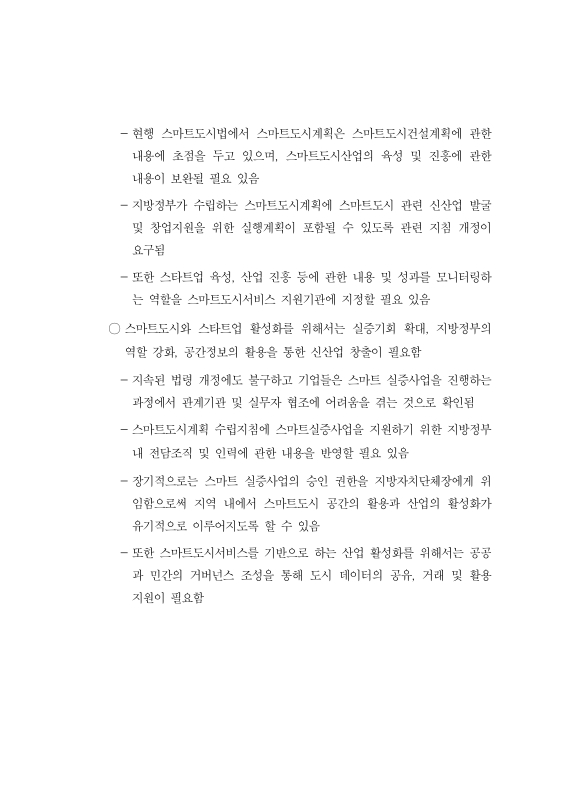 – 현행 스마트도시법에서 스마트도시계획은 스마트도시건설계획에 관한 내용에 초점을 두고 있으며, 스마트도시산업의 육성 및 진흥에 관한 내용이 보완될 필요 있음

– 지방정부가 수립하는 스마트도시계획에 스마트도시 관련 신산업 발굴 및 창업지원을 위한 실행계획이 포함될 수 있도록 관련 지침 개정이 요구됨

– 또한 스타트업 육성, 산업 진흥 등에 관한 내용 및 성과를 모니터링하는 역할을 스마트도시서비스 지원기관에 지정할 필요 있음

○ 스마트도시와 스타트업 활성화를 위해서는 실증기회 확대, 지방정부의 역할 강화, 공간정보의 활용을 통한 신산업 창출이 필요함

– 지속된 법령 개정에도 불구하고 기업들은 스마트 실증사업을 진행하는 과정에서 관계기관 및 실무자 협조에 어려움을 겪는 것으로 확인됨

– 스마트도시계획 수립지침에 스마트실증사업을 지원하기 위한 지방정부 내 전담조직 및 인력에 관한 내용을 반영할 필요 있음

– 장기적으로는 스마트 실증사업의 승인 권한을 지방자치단체장에게 위임함으로써 지역 내에서 스마트도시 공간의 활용과 산업의 활성화가 유기적으로 이루어지도록 할 수 있음

– 또한 스마트도시서비스를 기반으로 하는 산업 활성화를 위해서는 공공과 민간의 거버넌스 조성을 통해 도시 데이터의 공유, 거래 및 활용 지원이 필요함